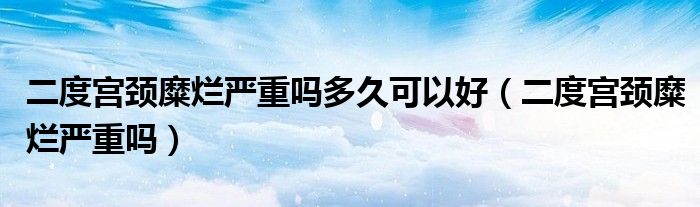 二度宫颈糜烂严重吗多久可以好（二度宫颈糜烂严重吗）